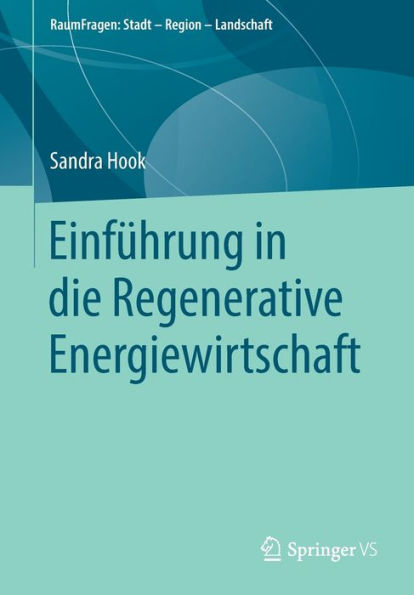 RaumFragen: Stadt – Region – Landschaft

Sandra Hook

Einführung in die Regenerative Energiewirtschaft

Springer VS